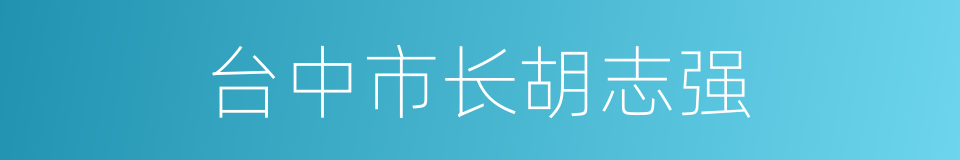 台中市长胡志强